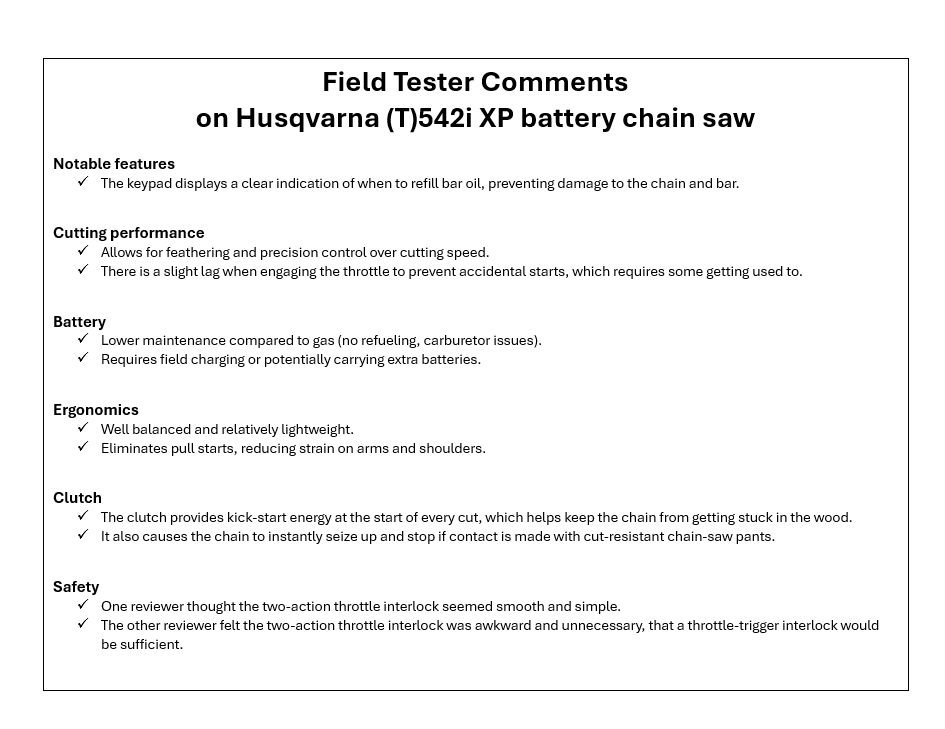 Field Tester Comments
on Husqvarna (T)542i XP battery chain saw

Notable features
✓ The keypad displays a clear indication of when to refill bar oil, preventing damage to the chain and bar.

Cutting performance
✓ Allows for feathering and precision control over cutting speed.
✓ There is a slight lag when engaging the throttle to prevent accidental starts, which requires some getting used to.

Battery
✓ Lower maintenance compared to gas (no refueling, carburetor issues).
✓ Requires field charging or potentially carrying extra batteries.

Ergonomics
✓ Well balanced and relatively lightweight.
✓ Eliminates pull starts, reducing strain on arms and shoulders.

Clutch
✓ The clutch provides kick-start energy at the start of every cut, which helps keep the chain from getting stuck in the wood.
✓ It also causes the chain to instantly seize up and stop if contact is made with cut-resistant chain-saw pants.

Safety
✓ One reviewer thought the two-action throttle interlock seemed smooth and simple.
✓ The other reviewer felt the two-action throttle interlock was awkward and unnecessary, that a throttle-trigger interlock would be sufficient.